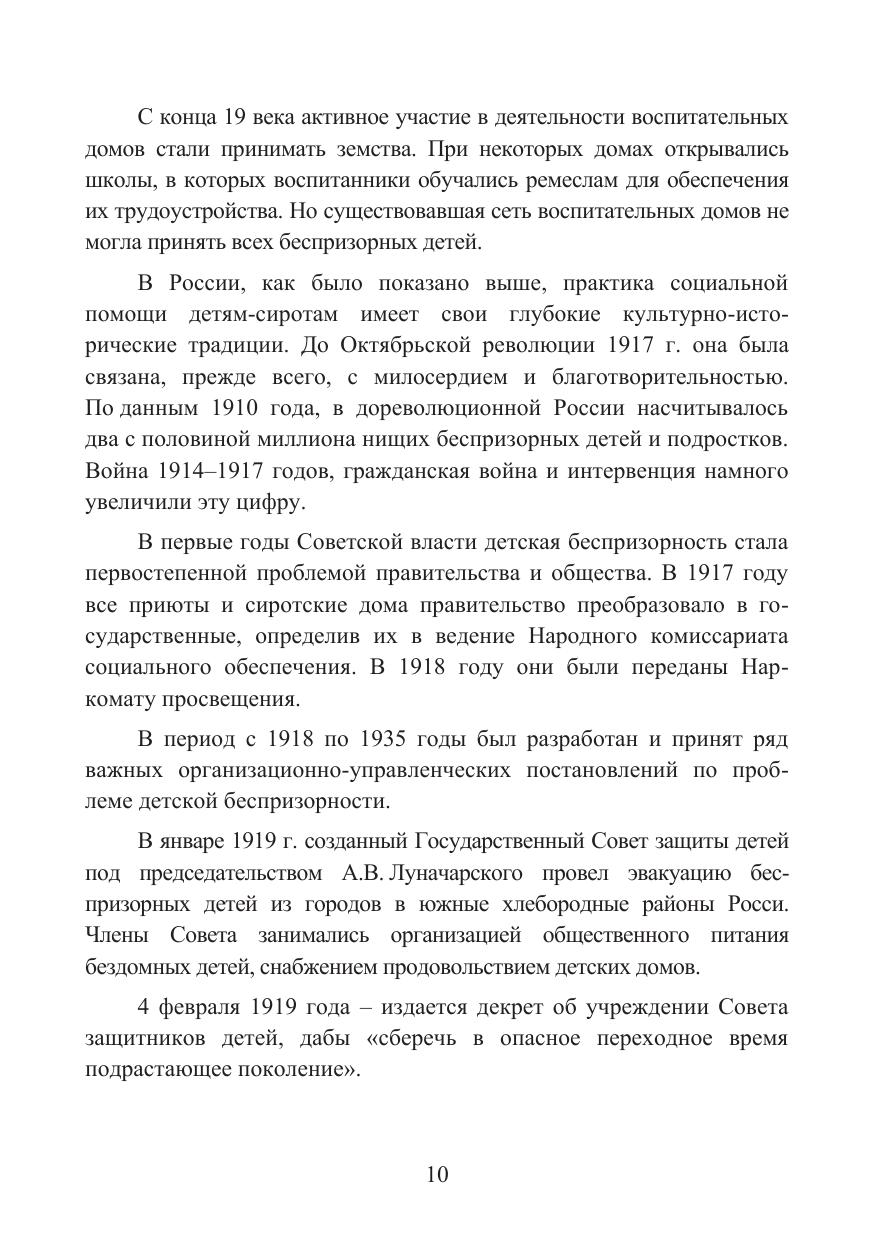 С конца 19 века активное участие в деятельности воспитательных домов стали принимать земства. При некоторых домах открывались школы, в которых воспитанники обучались ремеслам для обеспечения их трудоустройства. Но существовавшая сеть воспитательных домов не могла принять всех беспризорных детей.

В России, как было показано выше, практика социальной помощи детям-сиротам имеет свои глубокие культурно-исторические традиции. До Октябрьской революции 1917 г. она была связана, прежде всего, с милосердием и благотворительностью. По данным 1910 года, в дореволюционной России насчитывалось два с половиной миллиона нищих беспризорных детей и подростков. Война 1914–1917 годов, гражданская война и интервенция намного увеличили эту цифру.

В первые годы Советской власти детская беспризорность стала первостепенной проблемой правительства и общества. В 1917 году все приюты и сиротские дома правительство преобразовало в государственные, определив их в ведение Народного комиссариата социального обеспечения. В 1918 году они были переданы Наркомату просвещения.

В период с 1918 по 1935 годы был разработан и принят ряд важных организационно-управленческих постановлений по проблеме детской беспризорности.

В январе 1919 г. созданный Государственный Совет защиты детей под председательством А.В. Луначарского провел эвакуацию беспризорных детей из городов в южные хлебородные районы Росси. Члены Совета занимались организацией общественного питания бездомных детей, снабжением продовольствием детских домов.

4 февраля 1919 года – издается декрет об учреждении Совета защитников детей, дабы «сберечь в опасное переходное время подрастающее поколение».

10